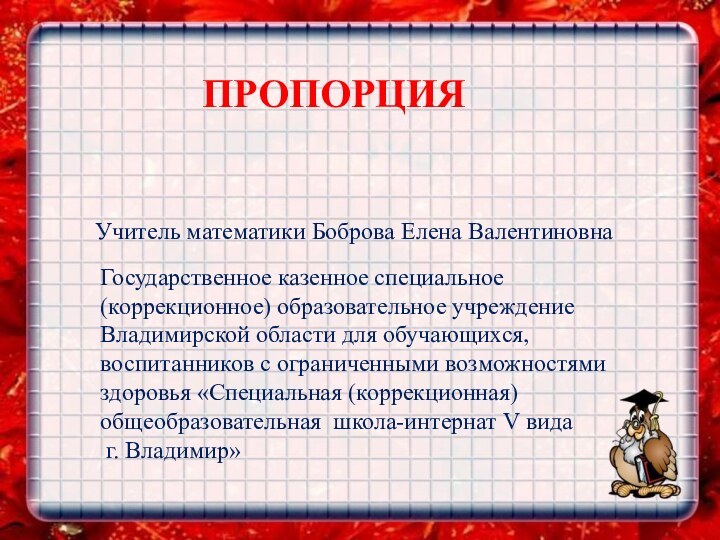 ПРОПОРЦИЯ

Учитель математики Боброва Елена Валентиновна

Государственное казенное специальное (коррекционное) образовательное учреждение Владимирской области для обучающихся, воспитанников с ограниченными возможностями здоровья «Специальная (коррекционная) общеобразовательная школа-интернат V вида г. Владимир»